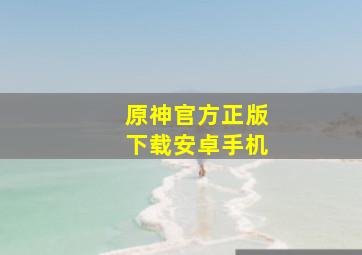 原神官方正版
下载安卓手机